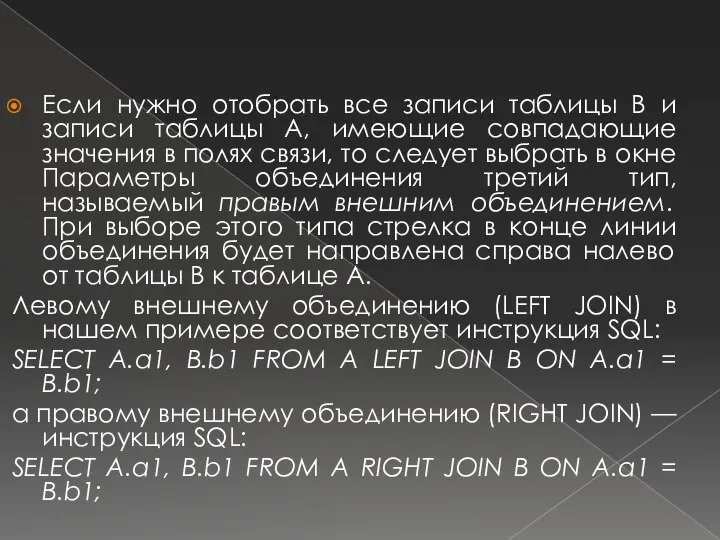 Если нужно отобрать все записи таблицы В и записи таблицы А, имеющие совпадающие значения в полях связи, то следует выбрать в окне Параметры объединения третий тип, называемый правым внешним объединением. При выборе этого типа стрелка в конце линии объединения будет направлена справа налево от таблицы В к таблице А.

Левому внешнему объединению (LEFT JOIN) в нашем примере соответствует инструкция SQL:

SELECT A.a1, B.b1 FROM A LEFT JOIN B ON A.a1 = B.b1;

а правому внешнему объединению (RIGHT JOIN) — инструкция SQL:

SELECT A.a1, B.b1 FROM A RIGHT JOIN B ON A.a1 = B.b1;